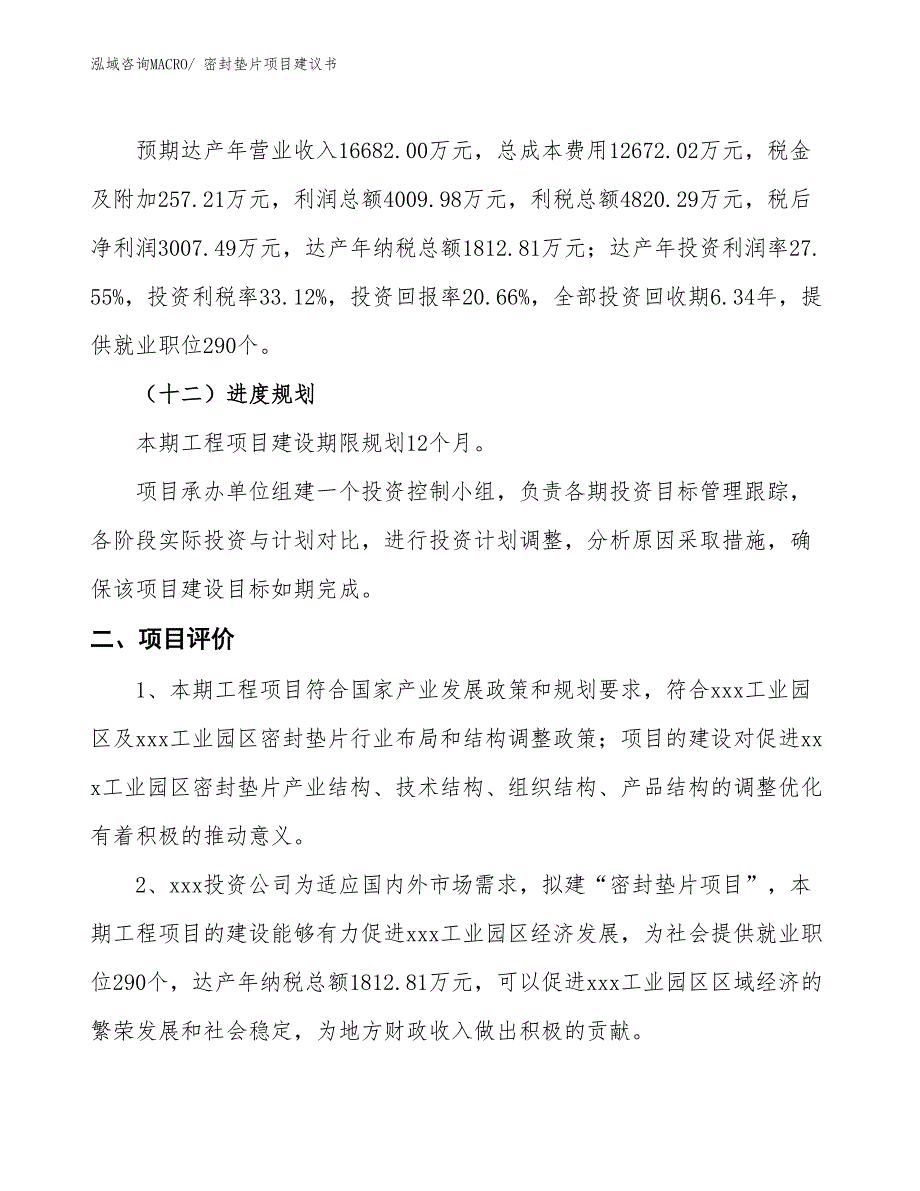 泓域咨询MACRO/ 密封垫片项目建议书

预期达产年营业收入16682.00万元，总成本费用12672.02万元，税金及附加257.21万元，利润总额4009.98万元，利税总额4820.29万元，税后净利润3007.49万元，达产年纳税总额1812.81万元；达产年投资利润率27.55%，投资利税率33.12%，投资回报率20.66%，全部投资回收期6.34年，提供就业职位290个。

（十二）进度规划

本期工程项目建设期限规划12个月。

项目承办单位组建一个投资控制小组，负责各期投资目标管理跟踪，各阶段实际投资与计划对比，进行投资计划调整，分析原因采取措施，确保该项目建设目标如期完成。

二、项目评价

1、本期工程项目符合国家产业发展政策和规划要求，符合xxx工业园区及xxx工业园区密封垫片行业布局和结构调整政策；项目的建设对促进xxx工业园区密封垫片产业结构、技术结构、组织结构、产品结构的调整优化有着积极的推动意义。

2、xxx投资公司为适应国内外市场需求，拟建“密封垫片项目”，本期工程项目的建设能够有力促进xxx工业园区经济发展，为社会提供就业职位290个，达产年纳税总额1812.81万元，可以促进xxx工业园区区域经济的繁荣发展和社会稳定，为地方财政收入做出积极的贡献。